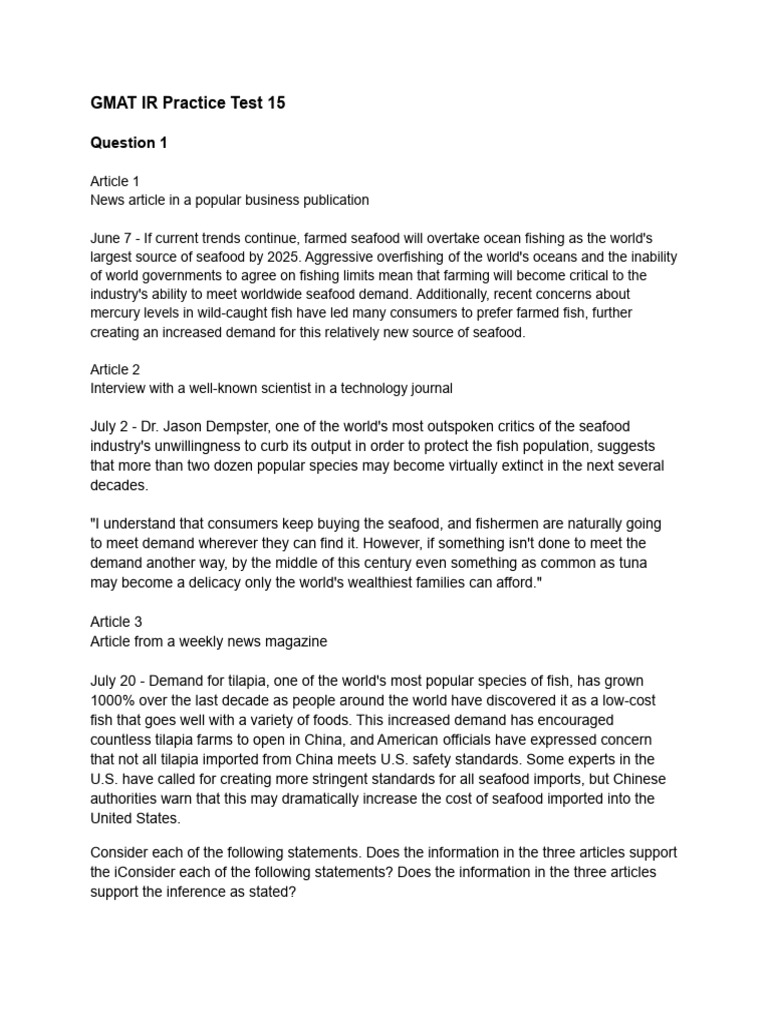 GMAT IR Practice Test 15

Question 1

Article 1
News article in a popular business publication

June 7 - If current trends continue, farmed seafood will overtake ocean fishing as the world's largest source of seafood by 2025. Aggressive overfishing of the world's oceans and the inability of world governments to agree on fishing limits mean that farming will become critical to the industry's ability to meet worldwide seafood demand. Additionally, recent concerns about mercury levels in wild-caught fish have led many consumers to prefer farmed fish, further creating an increased demand for this relatively new source of seafood.

Article 2
Interview with a well-known scientist in a technology journal

July 2 - Dr. Jason Dempster, one of the world's most outspoken critics of the seafood industry's unwillingness to curb its output in order to protect the fish population, suggests that more than two dozen popular species may become virtually extinct in the next several decades.

"I understand that consumers keep buying the seafood, and fishermen are naturally going to meet demand wherever they can find it. However, if something isn't done to meet the demand another way, by the middle of this century even something as common as tuna may become a delicacy only the world's wealthiest families can afford."

Article 3
Article from a weekly news magazine

July 20 - Demand for tilapia, one of the world's most popular species of fish, has grown 1000% over the last decade as people around the world have discovered it as a low-cost fish that goes well with a variety of foods. This increased demand has encouraged countless tilapia farms to open in China, and American officials have expressed concern that not all tilapia imported from China meets U.S. safety standards. Some experts in the U.S. have called for creating more stringent standards for all seafood imports, but Chinese authorities warn that this may dramatically increase the cost of seafood imported into the United States.

Consider each of the following statements. Does the information in the three articles support the iConsider each of the following statements? Does the information in the three articles support the inference as stated?